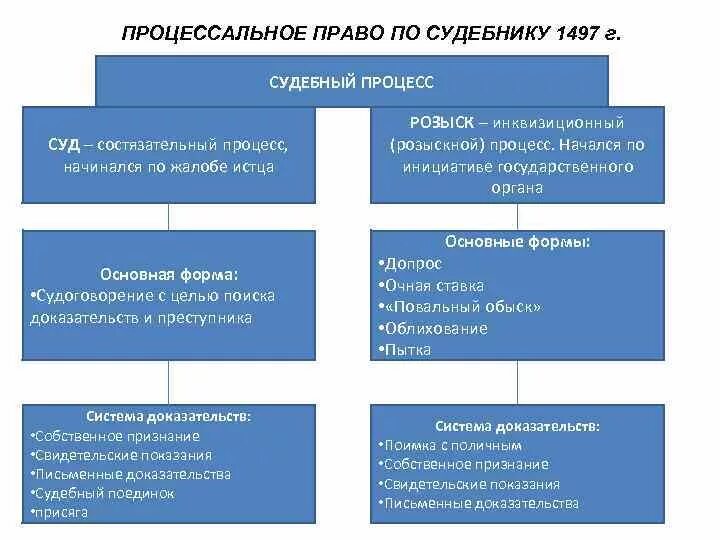 ПРОЦЕССАЛЬНОЕ ПРАВО ПО СУДЕБНИКУ 1497 г.

СУДЕБНЫЙ ПРОЦЕСС

СУД – состязательный процесс, начинался по жалобе истца

Основная форма:
•Судоговорение с целью поиска доказательств и преступника

Система доказательств:
•Собственное признание
•Свидетельские показания
•Письменные доказательства
•Судебный поединок
•присяга

РОЗЫСК – инквизиционный (розыскной) процесс. Начался по инициативе государственного органа

Основные формы:
•Допрос
•Очная ставка
•«Повальный обыск»
•Облихование
•Пытка

Система доказательств:
•Поимка с поличным
•Собственное признание
•Свидетельские показания
•Письменные доказательства